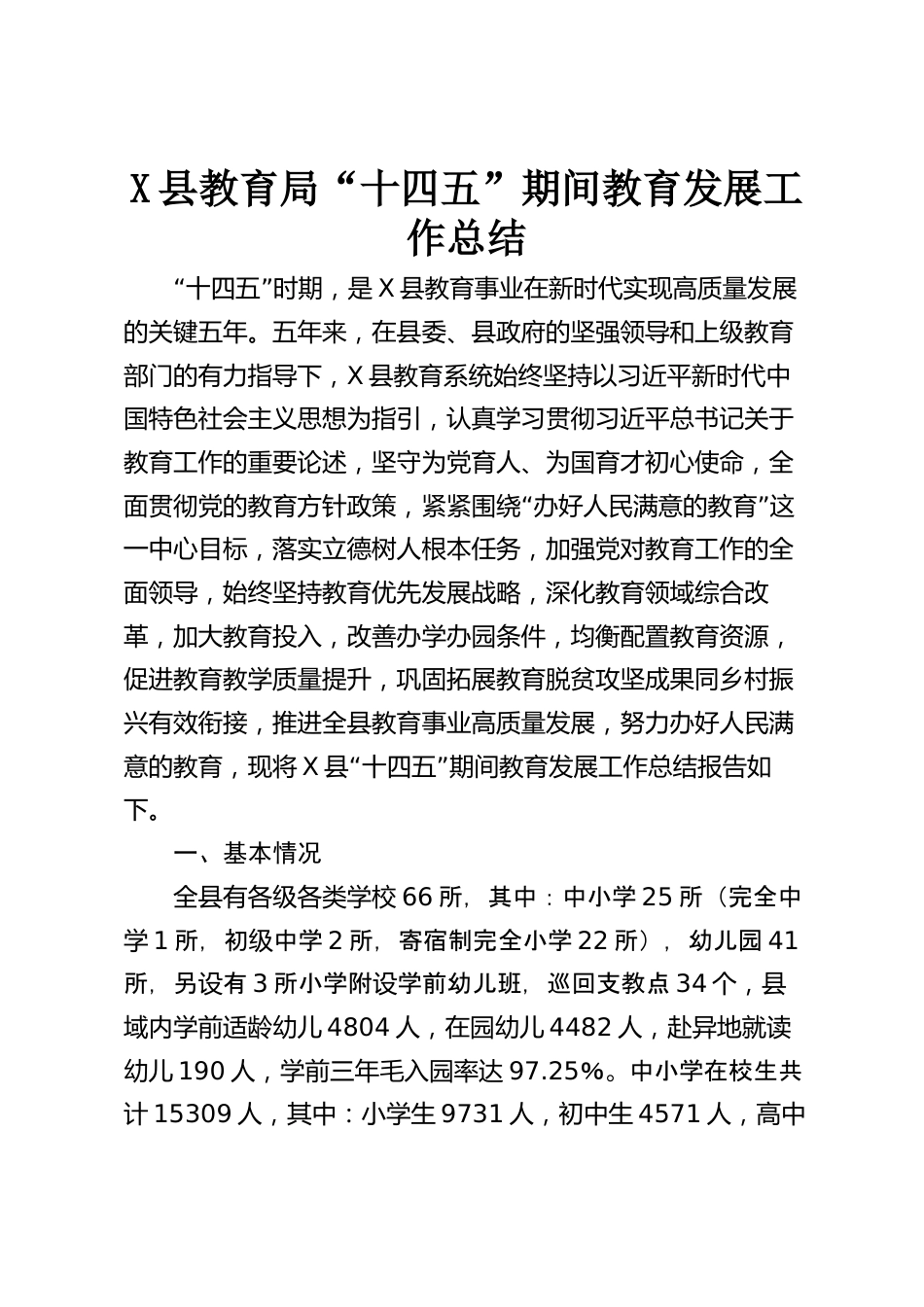 X县教育局“十四五”期间教育发展工作总结

“十四五”时期，是X县教育事业在新时代实现高质量发展的关键五年。五年来，在县委、县政府的坚强领导和上级教育部门的有力指导下，X县教育系统始终坚持以习近平新时代中国特色社会主义思想为指引，认真学习贯彻习近平总书记关于教育工作的重要论述，坚守为党育人、为国育才初心使命，全面贯彻党的教育方针政策，紧紧围绕“办好人民满意的教育”这一中心目标，落实立德树人根本任务，加强党对教育工作的全面领导，始终坚持教育优先发展战略，深化教育领域综合改革，加大教育投入，改善办学办园条件，均衡配置教育资源，促进教育教学质量提升，巩固拓展教育脱贫攻坚成果同乡村振兴有效衔接，推进全县教育事业高质量发展，努力办好人民满意的教育，现将X县“十四五”期间教育发展工作总结报告如下。

一、基本情况

全县有各级各类学校66所，其中：中小学25所（完全中学1所，初级中学2所，寄宿制完全小学22所），幼儿园41所，另设有3所小学附设学前幼儿班，巡回支教点34个，县域内学前适龄幼儿4804人，在园幼儿4482人，赴异地就读幼儿190人，学前三年毛入园率达97.25%。中小学在校生共计15309人，其中：小学生9731人，初中生4571人，高中